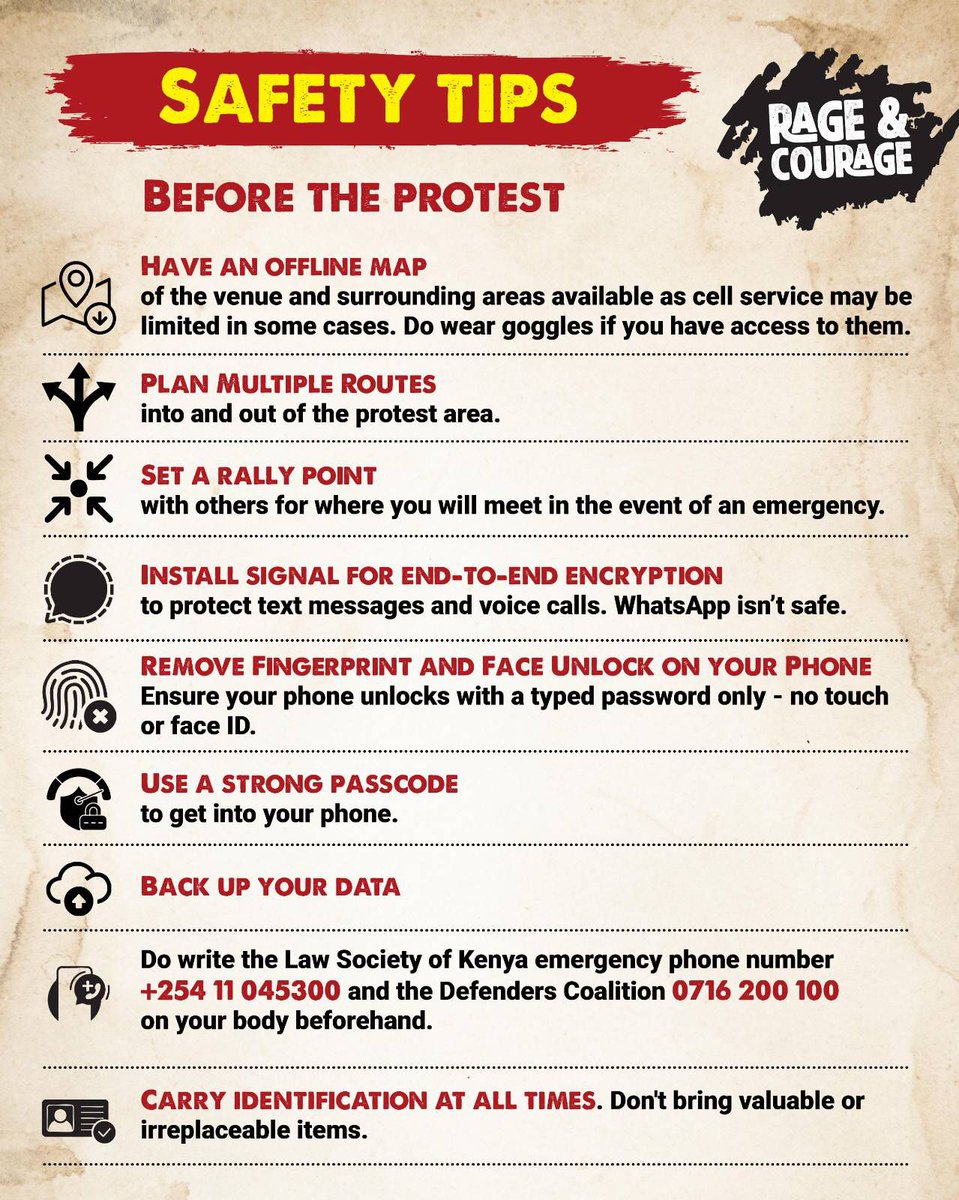 SAFETY TIPS

RAGE & COURAGE

BEFORE THE PROTEST

HAVE AN OFFLINE MAP
of the venue and surrounding areas available as cell service may be limited in some cases. Do wear goggles if you have access to them.

PLAN MULTIPLE ROUTES
into and out of the protest area.

SET A RALLY POINT
with others for where you will meet in the event of an emergency.

INSTALL SIGNAL FOR END-TO-END ENCRYPTION
to protect text messages and voice calls. WhatsApp isn't safe.

REMOVE FINGERPRINT AND FACE UNLOCK ON YOUR PHONE
Ensure your phone unlocks with a typed password only - no touch or face ID.

USE A STRONG PASSCODE
to get into your phone.

BACK UP YOUR DATA

Do write the Law Society of Kenya emergency phone number +254 11 045300 and the Defenders Coalition 0716 200 100 on your body beforehand.

CARRY IDENTIFICATION AT ALL TIMES. Don't bring valuable or irreplaceable items.